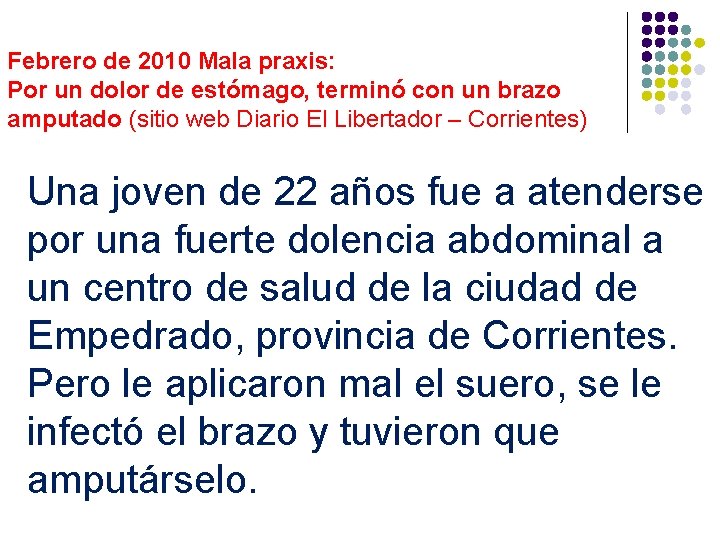 Febrero de 2010 Mala praxis:
Por un dolor de estómago, terminó con un brazo amputado (sitio web Diario El Libertador – Corrientes)

Una joven de 22 años fue a atenderse por una fuerte dolencia abdominal a un centro de salud de la ciudad de Empedrado, provincia de Corrientes. Pero le aplicaron mal el suero, se le infectó el brazo y tuvieron que amputárselo.